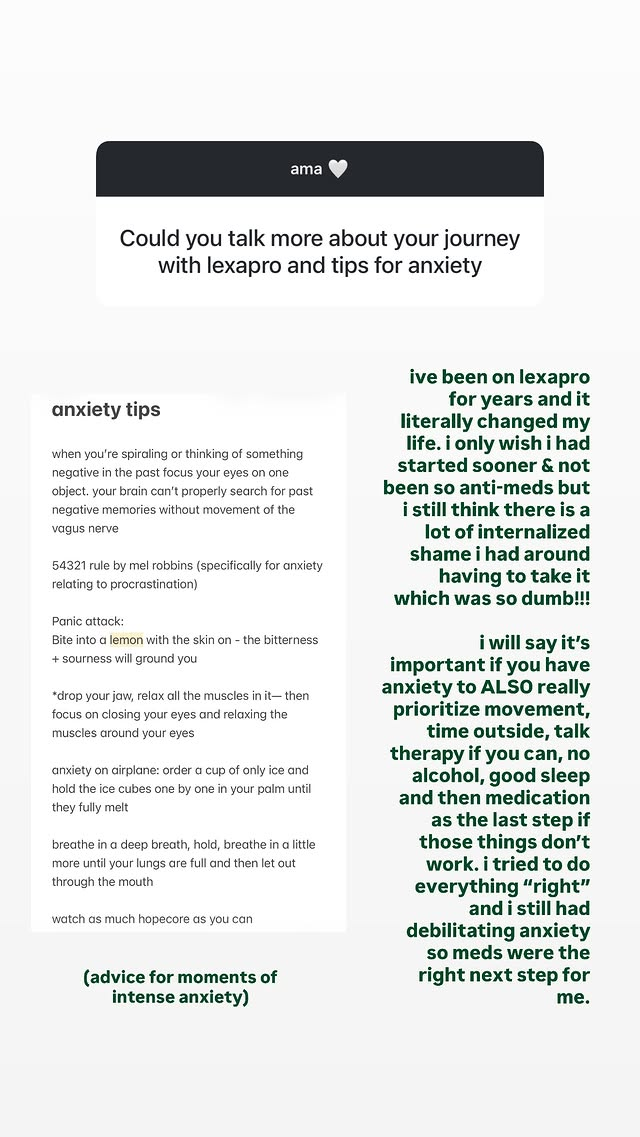 ama 🤍

Could you talk more about your journey with lexapro and tips for anxiety

anxiety tips

when you're spiraling or thinking of something negative in the past focus your eyes on one object. your brain can't properly search for past negative memories without movement of the vagus nerve

54321 rule by mel robbins (specifically for anxiety relating to procrastination)

Panic attack:
Bite into a lemon with the skin on - the bitterness + sourness will ground you

*drop your jaw, relax all the muscles in it— then focus on closing your eyes and relaxing the muscles around your eyes

anxiety on airplane: order a cup of only ice and hold the ice cubes one by one in your palm until they fully melt

breathe in a deep breath, hold, breathe in a little more until your lungs are full and then let out through the mouth

watch as much hopecore as you can

(advice for moments of intense anxiety)

ive been on lexapro for years and it literally changed my life. i only wish i had started sooner & not been so anti-meds but i still think there is a lot of internalized shame i had around having to take it which was so dumb!!!

i will say it's important if you have anxiety to ALSO really prioritize movement, time outside, talk therapy if you can, no alcohol, good sleep and then medication as the last step if those things don't work. i tried to do everything "right" and i still had debilitating anxiety so meds were the right next step for me.